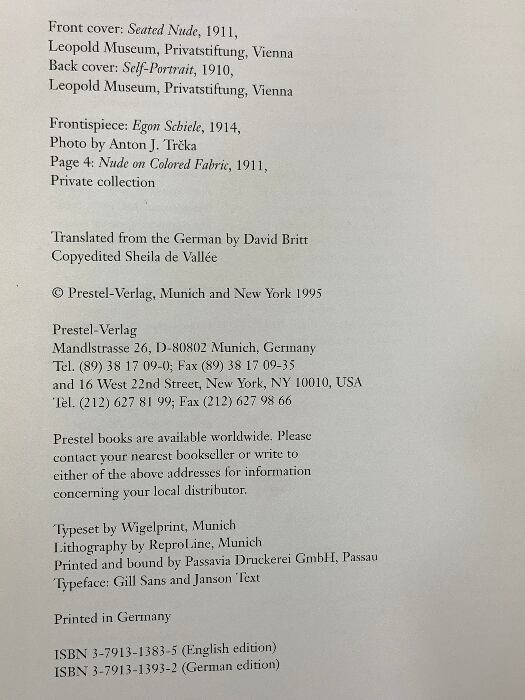 Front cover: Seated Nude, 1911,
Leopold Museum, Privatstiftung, Vienna
Back cover: Self-Portrait, 1910,
Leopold Museum, Privatstiftung, Vienna

Frontispiece: Egon Schiele, 1914,
Photo by Anton J. Trčka
Page 4: Nude on Colored Fabric, 1911,
Private collection

Translated from the German by David Britt
Copyedited Sheila de Vallée

© Prestel-Verlag, Munich and New York 1995

Prestel-Verlag
Mandlstrasse 26, D-80802 Munich, Germany
Tel. (89) 38 17 09-0; Fax (89) 38 17 09-35
and 16 West 22nd Street, New York, NY 10010, USA
Tel. (212) 627 81 99; Fax (212) 627 98 66

Prestel books are available worldwide. Please contact your nearest bookseller or write to either of the above addresses for information concerning your local distributor.

Typeset by Wigelprint, Munich
Lithography by ReproLine, Munich
Printed and bound by Passavia Druckerei GmbH, Passau
Typeface: Gill Sans and Janson Text

Printed in Germany

ISBN 3-7913-1383-5 (English edition)
ISBN 3-7913-1393-2 (German edition)